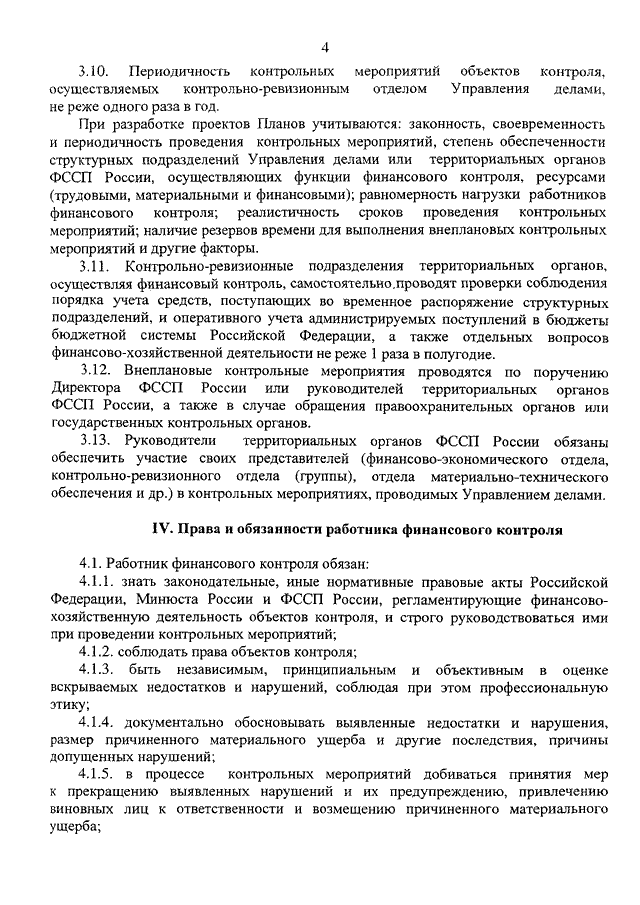 4

3.10. Периодичность контрольных мероприятий объектов контроля, осуществляемых контрольно-ревизионным отделом Управления делами, не реже одного раза в год.

При разработке проектов Планов учитываются: законность, своевременность и периодичность проведения контрольных мероприятий, степень обеспеченности структурных подразделений Управления делами или территориальных органов ФССП России, осуществляющих функции финансового контроля, ресурсами (трудовыми, материальными и финансовыми); равномерность нагрузки работников финансового контроля; реалистичность сроков проведения контрольных мероприятий; наличие резервов времени для выполнения внеплановых контрольных мероприятий и другие факторы.

3.11. Контрольно-ревизионные подразделения территориальных органов, осуществляя финансовый контроль, самостоятельно проводят проверки соблюдения порядка учета средств, поступающих во временное распоряжение структурных подразделений, и оперативного учета администрируемых поступлений в бюджеты бюджетной системы Российской Федерации, а также отдельных вопросов финансово-хозяйственной деятельности не реже 1 раза в полугодие.

3.12. Внеплановые контрольные мероприятия проводятся по поручению Директора ФССП России или руководителей территориальных органов ФССП России, а также в случае обращения правоохранительных органов или государственных контрольных органов.

3.13. Руководители территориальных органов ФССП России обязаны обеспечить участие своих представителей (финансово-экономического отдела, контрольно-ревизионного отдела (группы), отдела материально-технического обеспечения и др.) в контрольных мероприятиях, проводимых Управлением делами.

IV. Права и обязанности работника финансового контроля

4.1. Работник финансового контроля обязан:

4.1.1. знать законодательные, иные нормативные правовые акты Российской Федерации, Минюста России и ФССП России, регламентирующие финансово-хозяйственную деятельность объектов контроля, и строго руководствоваться ими при проведении контрольных мероприятий;

4.1.2. соблюдать права объектов контроля;

4.1.3. быть независимым, принципиальным и объективным в оценке вскрываемых недостатков и нарушений, соблюдая при этом профессиональную этику;

4.1.4. документально обосновывать выявленные недостатки и нарушения, размер причиненного материального ущерба и другие последствия, причины допущенных нарушений;

4.1.5. в процессе контрольных мероприятий добиваться принятия мер к прекращению выявленных нарушений и их предупреждению, привлечению виновных лиц к ответственности и возмещению причиненного материального ущерба;